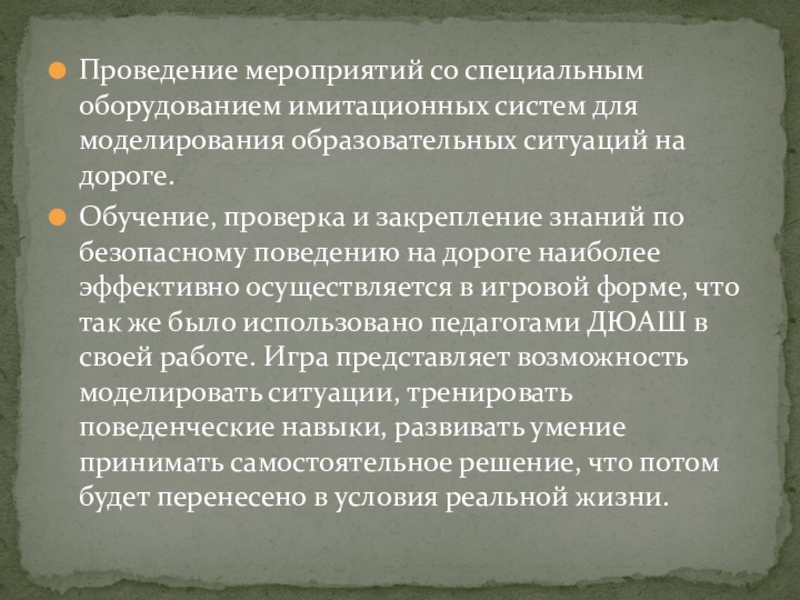 Проведение мероприятий со специальным оборудованием имитационных систем для моделирования образовательных ситуаций на дороге.

Обучение, проверка и закрепление знаний по безопасному поведению на дороге наиболее эффективно осуществляется в игровой форме, что так же было использовано педагогами ДЮАШ в своей работе. Игра представляет возможность моделировать ситуации, тренировать поведенческие навыки, развивать умение принимать самостоятельное решение, что потом будет перенесено в условия реальной жизни.